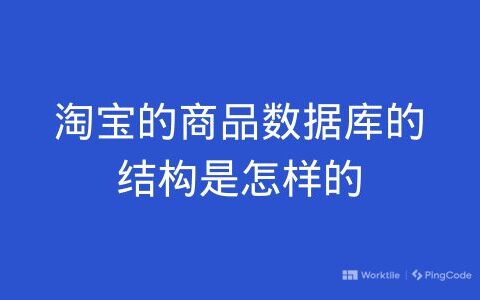 淘宝的商品数据库的结构是怎样的

Worktile | PingCode